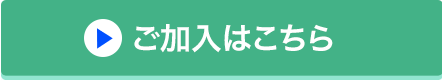 ご加入はこちら